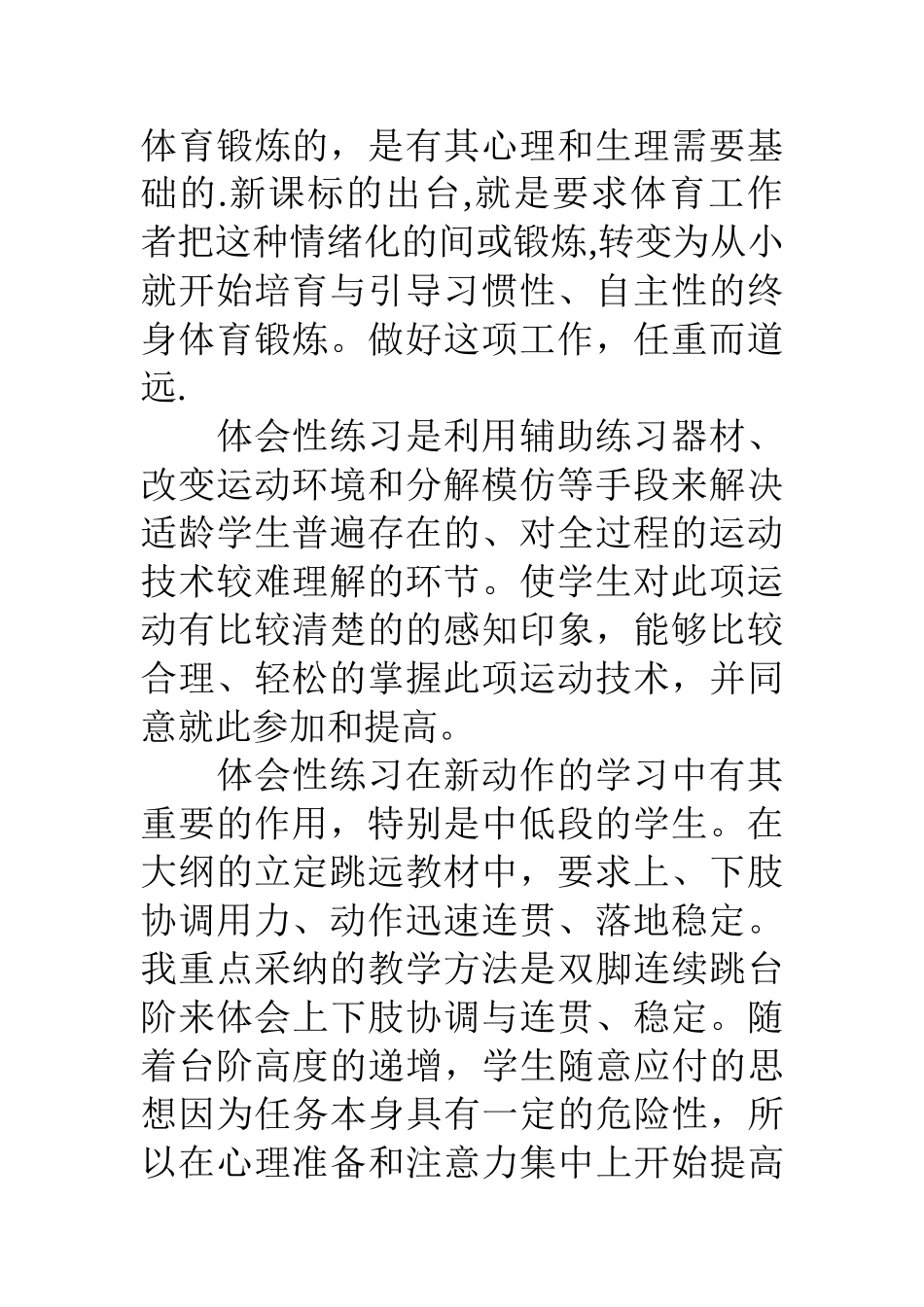 体育锻炼的，是有其心理和生理需要基础的.新课标的出台,就是要求体育工作者把这种情绪化的间或锻炼,转变为从小就开始培育与引导习惯性、自主性的终身体育锻炼。做好这项工作，任重而道远.

体会性练习是利用辅助练习器材、改变运动环境和分解模仿等手段来解决适龄学生普遍存在的、对全过程的运动技术较难理解的环节。使学生对此项运动有比较清楚的的感知印象，能够比较合理、轻松的掌握此项运动技术，并同意就此参加和提高。

体会性练习在新动作的学习中有其重要的作用，特别是中低段的学生。在大纲的立定跳远教材中，要求上、下肢协调用力、动作迅速连贯、落地稳定。我重点采纳的教学方法是双脚连续跳台阶来体会上下肢协调与连贯、稳定。随着台阶高度的递增，学生随意应付的思想因为任务本身具有一定的危险性，所以在心理准备和注意力集中上开始提高